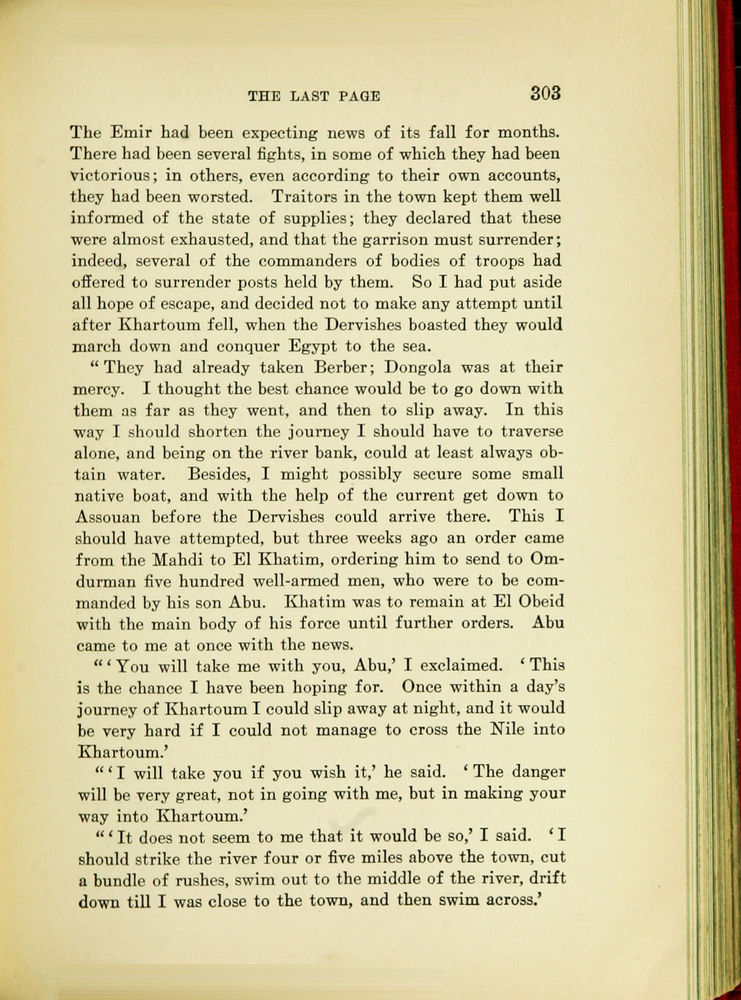 THE LAST PAGE 303

The Emir had been expecting news of its fall for months. There had been several fights, in some of which they had been victorious; in others, even according to their own accounts, they had been worsted. Traitors in the town kept them well informed of the state of supplies; they declared that these were almost exhausted, and that the garrison must surrender; indeed, several of the commanders of bodies of troops had offered to surrender posts held by them. So I had put aside all hope of escape, and decided not to make any attempt until after Khartoum fell, when the Dervishes boasted they would march down and conquer Egypt to the sea.

"They had already taken Berber; Dongola was at their mercy. I thought the best chance would be to go down with them as far as they went, and then to slip away. In this way I should shorten the journey I should have to traverse alone, and being on the river bank, could at least always obtain water. Besides, I might possibly secure some small native boat, and with the help of the current get down to Assouan before the Dervishes could arrive there. This I should have attempted, but three weeks ago an order came from the Mahdi to El Khatim, ordering him to send to Omdurman five hundred well-armed men, who were to be commanded by his son Abu. Khatim was to remain at El Obeid with the main body of his force until further orders. Abu came to me at once with the news.

"'You will take me with you, Abu,' I exclaimed. 'This is the chance I have been hoping for. Once within a day's journey of Khartoum I could slip away at night, and it would be very hard if I could not manage to cross the Nile into Khartoum.'

"'I will take you if you wish it,' he said. 'The danger will be very great, not in going with me, but in making your way into Khartoum.'

"'It does not seem to me that it would be so,' I said. 'I should strike the river four or five miles above the town, cut a bundle of rushes, swim out to the middle of the river, drift down till I was close to the town, and then swim across.'